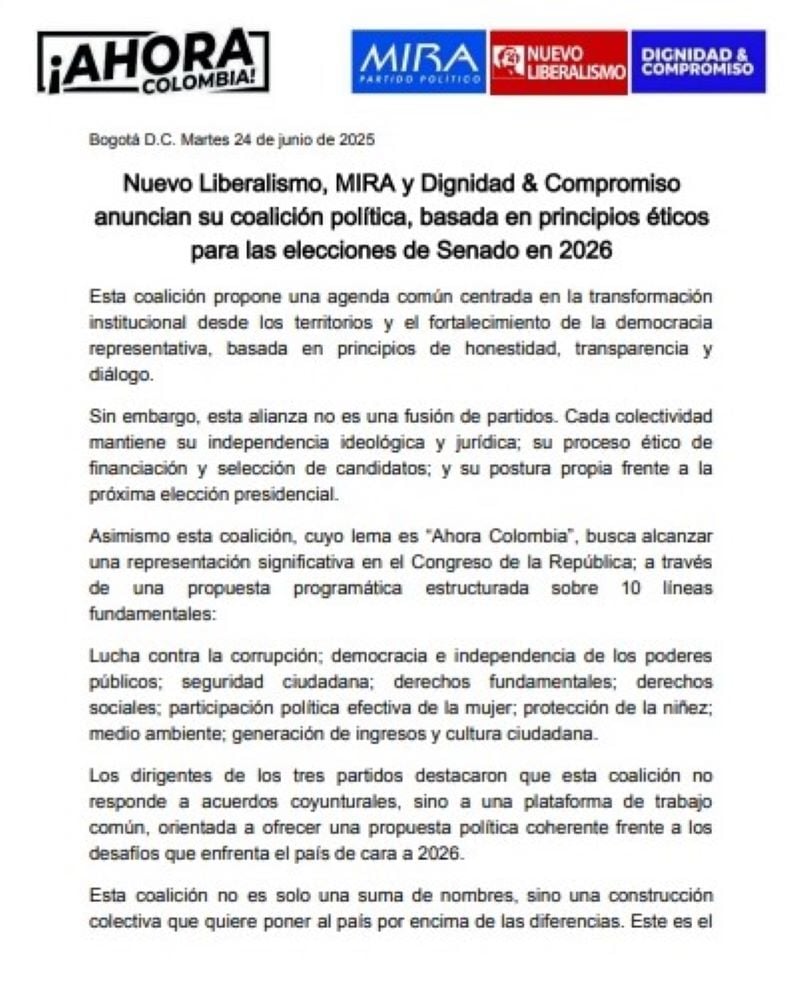 ¡AHORA COLOMBIA!

MIRA PARTIDO POLÍTICO

NUEVO LIBERALISMO

DIGNIDAD & COMPROMISO

Bogotá D.C. Martes 24 de junio de 2025

Nuevo Liberalismo, MIRA y Dignidad & Compromiso anuncian su coalición política, basada en principios éticos para las elecciones de Senado en 2026

Esta coalición propone una agenda común centrada en la transformación institucional desde los territorios y el fortalecimiento de la democracia representativa, basada en principios de honestidad, transparencia y diálogo.

Sin embargo, esta alianza no es una fusión de partidos. Cada colectividad mantiene su independencia ideológica y jurídica; su proceso ético de financiación y selección de candidatos; y su postura propia frente a la próxima elección presidencial.

Asimismo esta coalición, cuyo lema es "Ahora Colombia", busca alcanzar una representación significativa en el Congreso de la República; a través de una propuesta programática estructurada sobre 10 líneas fundamentales:

Lucha contra la corrupción; democracia e independencia de los poderes públicos; seguridad ciudadana; derechos fundamentales; derechos sociales; participación política efectiva de la mujer; protección de la niñez; medio ambiente; generación de ingresos y cultura ciudadana.

Los dirigentes de los tres partidos destacaron que esta coalición no responde a acuerdos coyunturales, sino a una plataforma de trabajo común, orientada a ofrecer una propuesta política coherente frente a los desafíos que enfrenta el país de cara a 2026.

Esta coalición no es solo una suma de nombres, sino una construcción colectiva que quiere poner al país por encima de las diferencias. Este es el